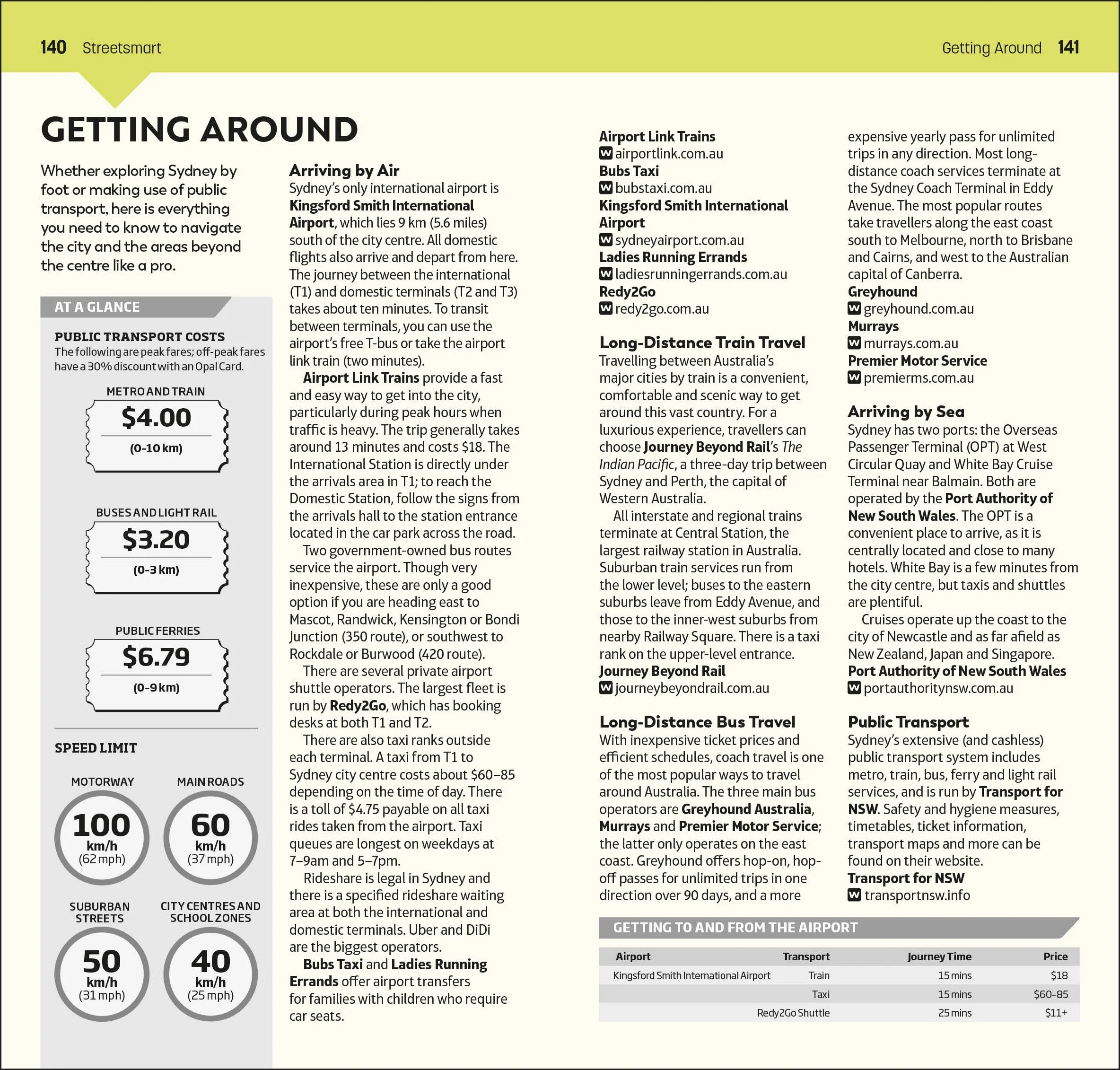 140 Streetsmart

Getting Around 141

GETTING AROUND

Whether exploring Sydney by foot or making use of public transport, here is everything you need to know to navigate the city and the areas beyond the centre like a pro.

AT A GLANCE

PUBLIC TRANSPORT COSTS
The following are peak fares; off-peak fares have a 30% discount with an Opal Card.

METRO AND TRAIN
$4.00
(0-10 km)

BUSES AND LIGHT RAIL
$3.20
(0-3 km)

PUBLIC FERRIES
$6.79
(0-9 km)

SPEED LIMIT

MOTORWAY
100
km/h
(62 mph)

MAIN ROADS
60
km/h
(37 mph)

SUBURBAN STREETS
50
km/h
(31 mph)

CITY CENTRES AND SCHOOL ZONES
40
km/h
(25 mph)

Arriving by Air
Sydney's only international airport is Kingsford Smith International Airport, which lies 9 km (5.6 miles) south of the city centre. All domestic flights also arrive and depart from here. The journey between the international (T1) and domestic terminals (T2 and T3) takes about ten minutes. To transit between terminals, you can use the airport's free T-bus or take the airport link train (two minutes).

Airport Link Trains provide a fast and easy way to get into the city, particularly during peak hours when traffic is heavy. The trip generally takes around 13 minutes and costs $18. The International Station is directly under the arrivals area in T1; to reach the Domestic Station, follow the signs from the arrivals hall to the station entrance located in the car park across the road.

Two government-owned bus routes service the airport. Though very inexpensive, these are only a good option if you are heading east to Mascot, Randwick, Kensington or Bondi Junction (350 route), or southwest to Rockdale or Burwood (420 route).

There are several private airport shuttle operators. The largest fleet is run by Redy2Go, which has booking desks at both T1 and T2.

There are also taxi ranks outside each terminal. A taxi from T1 to Sydney city centre costs about $60–85 depending on the time of day. There is a toll of $4.75 payable on all taxi rides taken from the airport. Taxi queues are longest on weekdays at 7–9am and 5–7pm.

Rideshare is legal in Sydney and there is a specified rideshare waiting area at both the international and domestic terminals. Uber and DiDi are the biggest operators.

Bubs Taxi and Ladies Running Errands offer airport transfers for families with children who require car seats.

Airport Link Trains
W airportlink.com.au
Bubs Taxi
W bubstaxi.com.au
Kingsford Smith International Airport
W sydneyairport.com.au
Ladies Running Errands
W ladiesrunningerrands.com.au
Redy2Go
W redy2go.com.au

Long-Distance Train Travel
Travelling between Australia's major cities by train is a convenient, comfortable and scenic way to get around this vast country. For a luxurious experience, travellers can choose Journey Beyond Rail's The Indian Pacific, a three-day trip between Sydney and Perth, the capital of Western Australia.

All interstate and regional trains terminate at Central Station, the largest railway station in Australia. Suburban train services run from the lower level; buses to the eastern suburbs leave from Eddy Avenue, and those to the inner-west suburbs from nearby Railway Square. There is a taxi rank on the upper-level entrance.
Journey Beyond Rail
W journeybeyondrail.com.au

Long-Distance Bus Travel
With inexpensive ticket prices and efficient schedules, coach travel is one of the most popular ways to travel around Australia. The three main bus operators are Greyhound Australia, Murrays and Premier Motor Service; the latter only operates on the east coast. Greyhound offers hop-on, hop-off passes for unlimited trips in one direction over 90 days, and a more expensive yearly pass for unlimited trips in any direction. Most long-distance coach services terminate at the Sydney Coach Terminal in Eddy Avenue. The most popular routes take travellers along the east coast south to Melbourne, north to Brisbane and Cairns, and west to the Australian capital of Canberra.
Greyhound
W greyhound.com.au
Murrays
W murrays.com.au
Premier Motor Service
W premierms.com.au

Arriving by Sea
Sydney has two ports: the Overseas Passenger Terminal (OPT) at West Circular Quay and White Bay Cruise Terminal near Balmain. Both are operated by the Port Authority of New South Wales. The OPT is a convenient place to arrive, as it is centrally located and close to many hotels. White Bay is a few minutes from the city centre, but taxis and shuttles are plentiful.

Cruises operate up the coast to the city of Newcastle and as far afield as New Zealand, Japan and Singapore.
Port Authority of New South Wales
W portauthoritynsw.com.au

Public Transport
Sydney's extensive (and cashless) public transport system includes metro, train, bus, ferry and light rail services, and is run by Transport for NSW. Safety and hygiene measures, timetables, ticket information, transport maps and more can be found on their website.
Transport for NSW
W transportnsw.info

GETTING TO AND FROM THE AIRPORT

| Airport | Transport | Journey Time | Price |
|---|---|---|---|
| Kingsford Smith International Airport | Train | 15 mins | $18 |
| | Taxi | 15 mins | $60-85 |
| | Redy2Go Shuttle | 25 mins | $11+ |